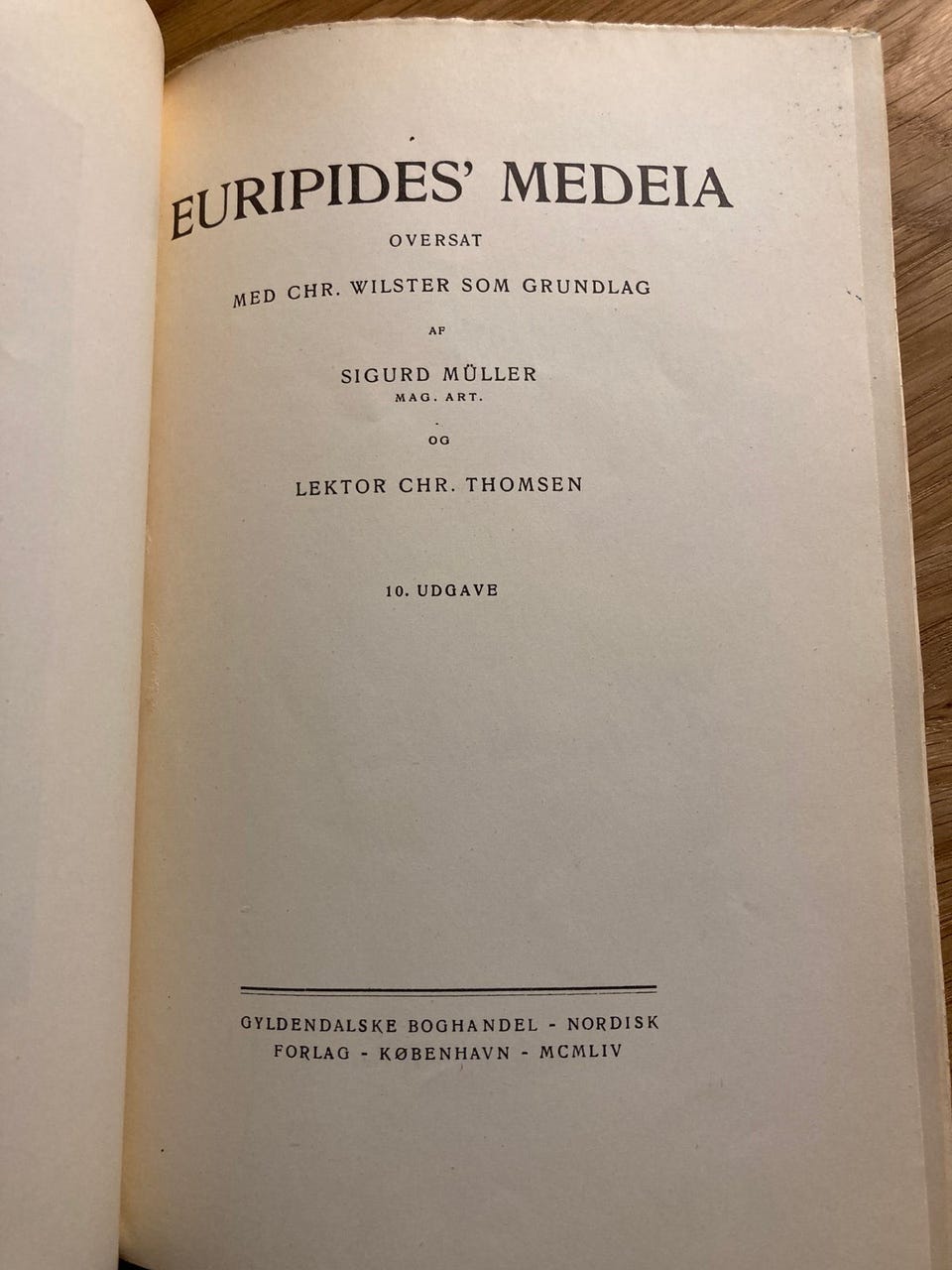 EURIPIDES' MEDEIA

OVERSAT

MED CHR. WILSTER SOM GRUNDLAG

AF

SIGURD MÜLLER
MAG. ART.

OG

LEKTOR CHR. THOMSEN

10. UDGAVE

GYLDENDALSKE BOGHANDEL - NORDISK FORLAG - KØBENHAVN - MCMLIV